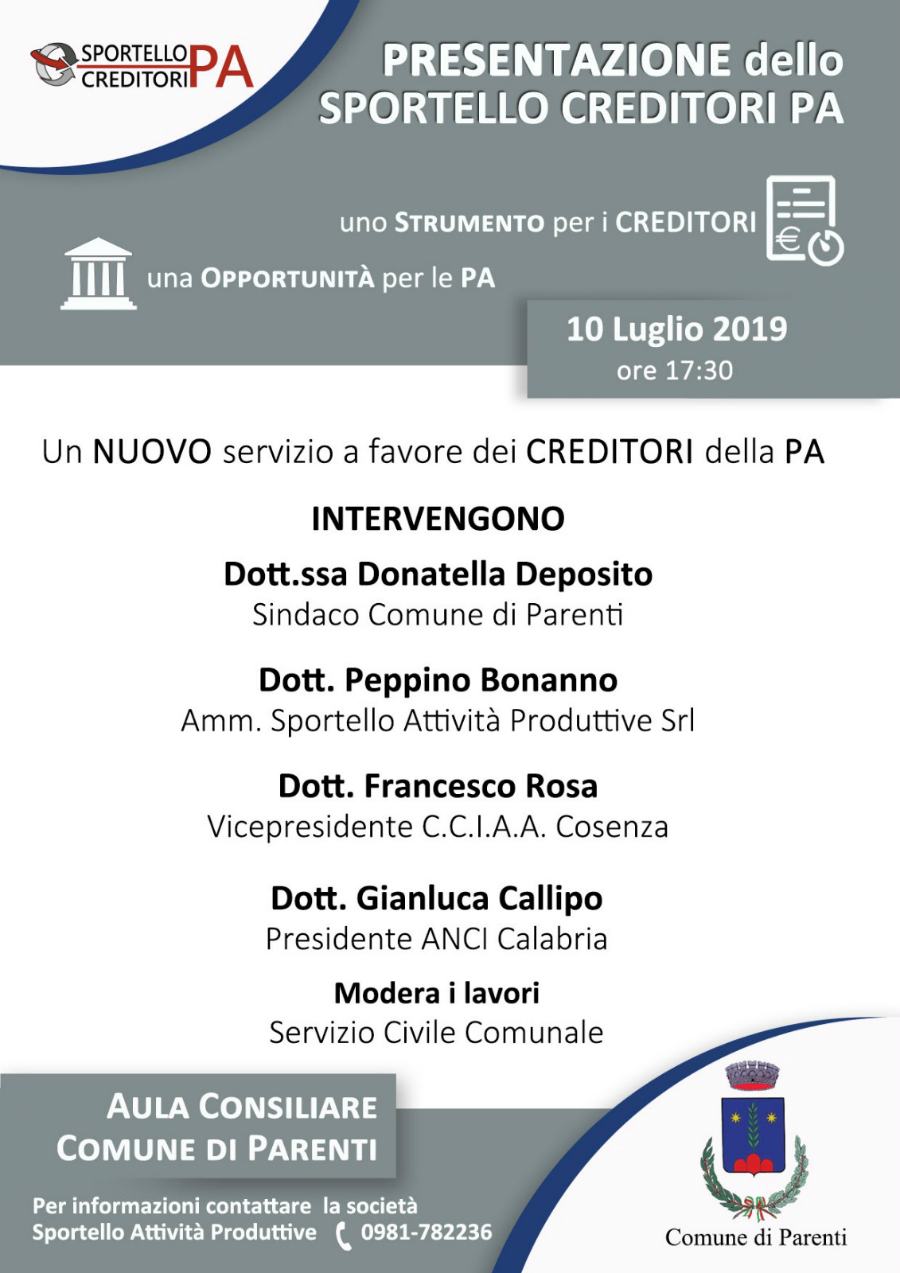 SPORTELLO CREDITORI PA

PRESENTAZIONE dello SPORTELLO CREDITORI PA

uno STRUMENTO per i CREDITORI

una OPPORTUNITÀ per le PA

10 Luglio 2019
ore 17:30

Un NUOVO servizio a favore dei CREDITORI della PA

INTERVENGONO

Dott.ssa Donatella Deposito
Sindaco Comune di Parenti

Dott. Peppino Bonanno
Amm. Sportello Attività Produttive Srl

Dott. Francesco Rosa
Vicepresidente C.C.I.A.A. Cosenza

Dott. Gianluca Callipo
Presidente ANCI Calabria

Modera i lavori
Servizio Civile Comunale

AULA CONSILIARE
COMUNE DI PARENTI

Per informazioni contattare la società
Sportello Attività Produttive 0981-782236

Comune di Parenti